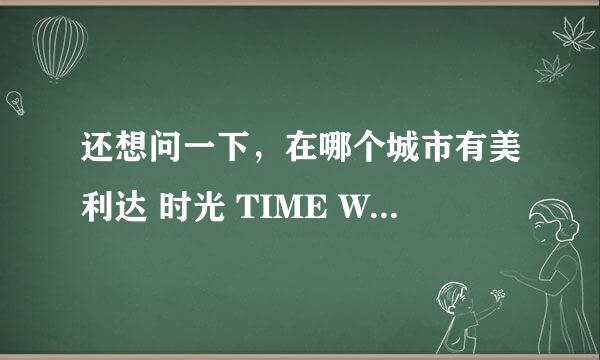 还想问一下，在哪个城市有美利达 时光 TIME W...